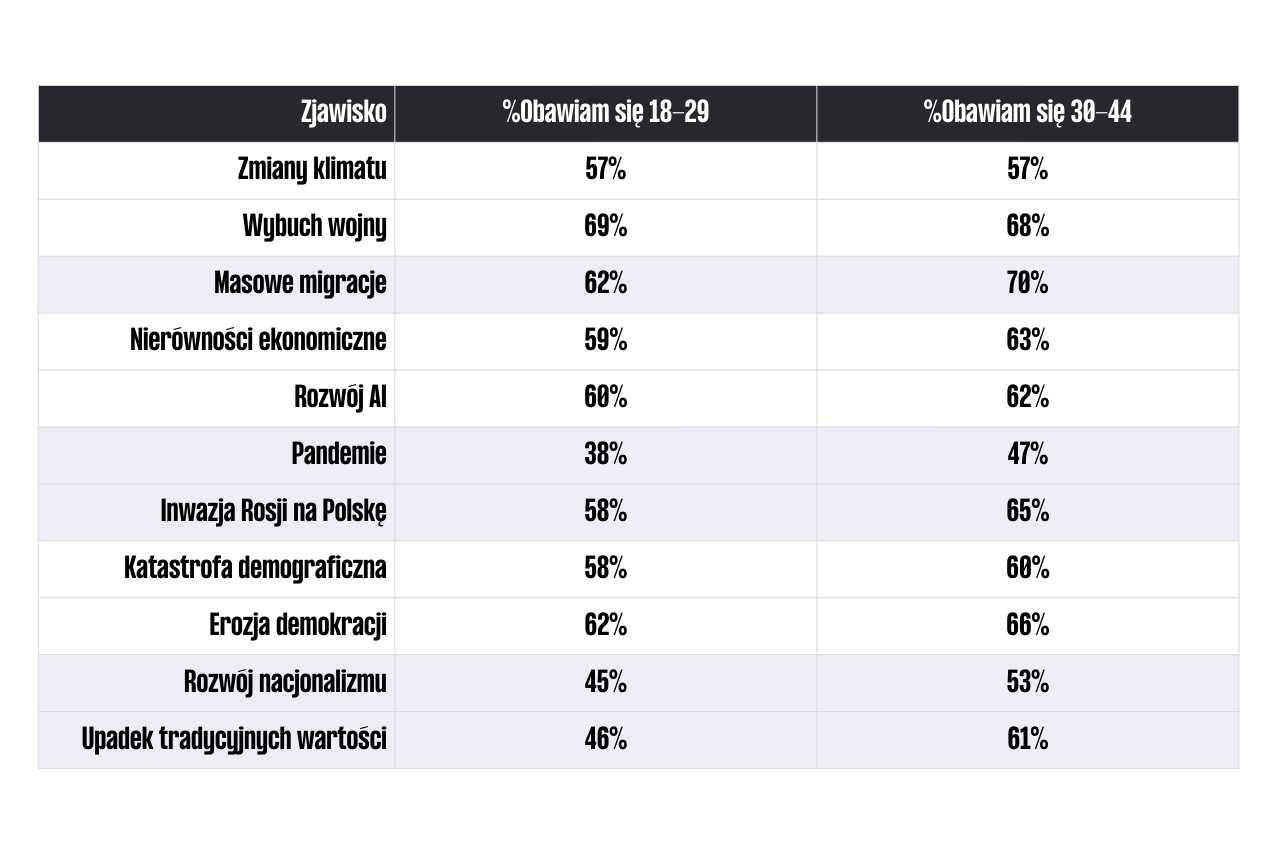 | Zjawisko | %Obawiam się 18–29 | %Obawiam się 30–44 |
|---|---|---|
| Zmiany klimatu | 57% | 57% |
| Wybuch wojny | 69% | 68% |
| Masowe migracje | 62% | 70% |
| Nierówności ekonomiczne | 59% | 63% |
| Rozwój AI | 60% | 62% |
| Pandemie | 38% | 47% |
| Inwazja Rosji na Polskę | 58% | 65% |
| Katastrofa demograficzna | 58% | 60% |
| Erozja demokracji | 62% | 66% |
| Rozwój nacjonalizmu | 45% | 53% |
| Upadek tradycyjnych wartości | 46% | 61% |